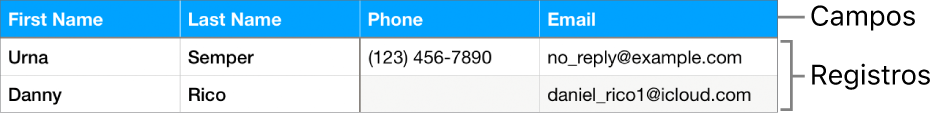 | First Name | Last Name | Phone | Email |
|---|---|---|---|
| Urna | Semper | (123) 456-7890 | no_reply@example.com |
| Danny | Rico | | daniel_rico1@icloud.com |

Campos

Registros